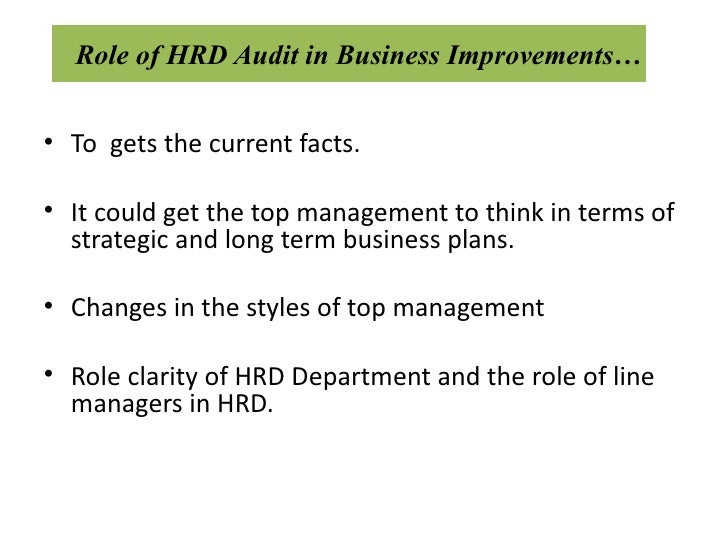 Role of HRD Audit in Business Improvements…

• To gets the current facts.

• It could get the top management to think in terms of strategic and long term business plans.

• Changes in the styles of top management

• Role clarity of HRD Department and the role of line managers in HRD.